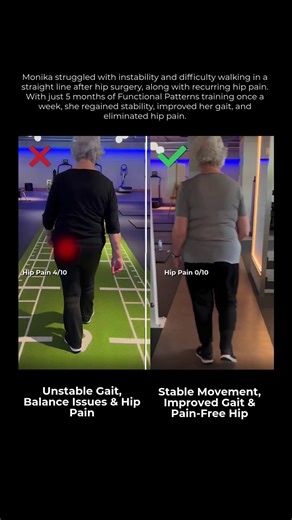 Monika struggled with instability and difficulty walking in a straight line after hip surgery, along with recurring hip pain. With just 5 months of Functional Patterns training once a week, she regained stability, improved her gait, and eliminated hip pain.

Hip Pain 4/10

Hip Pain 0/10

Unstable Gait, Balance Issues & Hip Pain

Stable Movement, Improved Gait & Pain-Free Hip